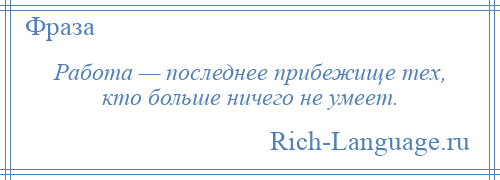 Фраза

Работа — последнее прибежище тех, кто больше ничего не умеет.

Rich-Language.ru